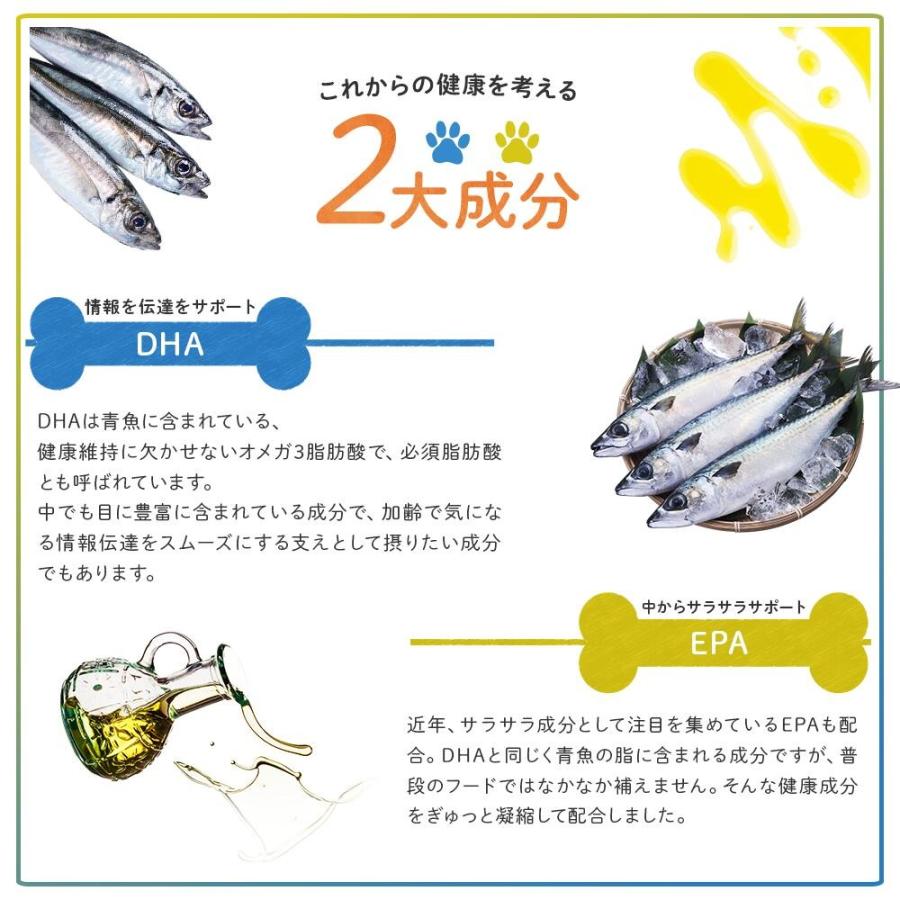 これからの健康を考える

2大成分

情報を伝達をサポート
DHA

DHAは青魚に含まれている、健康維持に欠かせないオメガ3脂肪酸で、必須脂肪酸とも呼ばれています。中でも目に豊富に含まれている成分で、加齢で気になる情報伝達をスムーズにする支えとして摂りたい成分でもあります。

中からサラサラサポート
EPA

近年、サラサラ成分として注目を集めているEPAも配合。DHAと同じく青魚の脂に含まれる成分ですが、普段のフードではなかなか補えません。そんな健康成分をぎゅっと凝縮して配合しました。